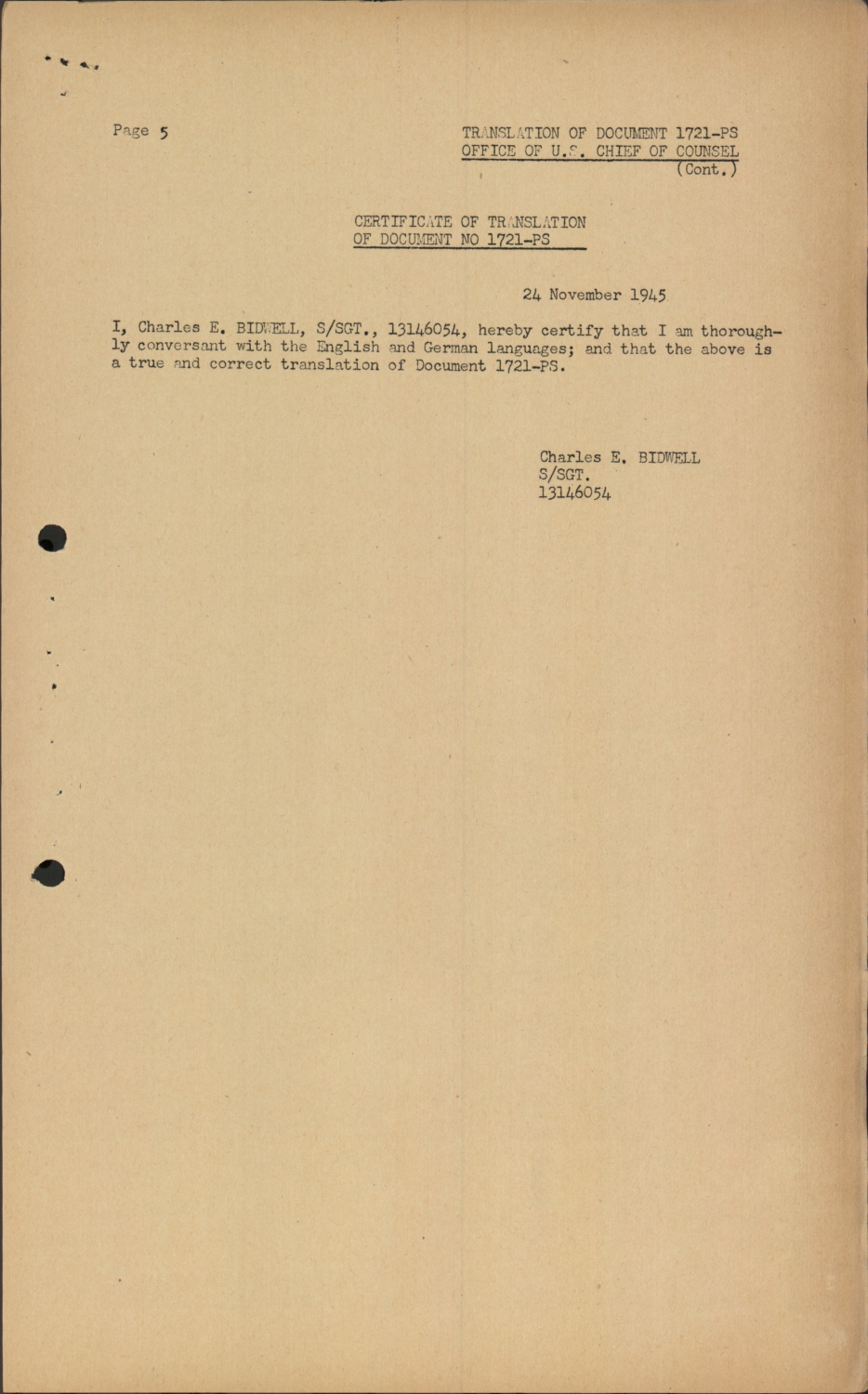 Page 5

TRANSLATION OF DOCUMENT 1721-PS
OFFICE OF U.S. CHIEF OF COUNSEL
(Cont.)

CERTIFICATE OF TRANSLATION
OF DOCUMENT NO 1721-PS

24 November 1945

I, Charles E. BIDWELL, S/SGT., 13146054, hereby certify that I am thoroughly conversant with the English and German languages; and that the above is a true and correct translation of Document 1721-PS.

Charles E. BIDWELL
S/SGT.
13146054